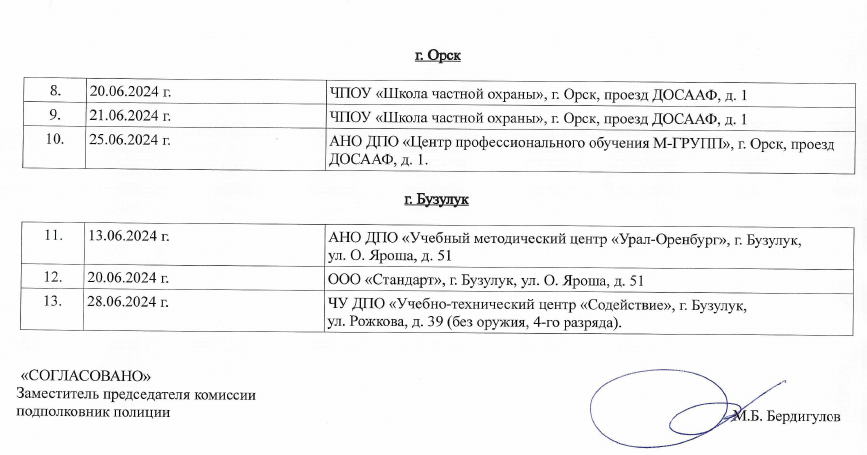 г. Орск

| 8. | 20.06.2024 г. | ЧПОУ «Школа частной охраны», г. Орск, проезд ДОСААФ, д. 1 |
|---|---|---|
| 9. | 21.06.2024 г. | ЧПОУ «Школа частной охраны», г. Орск, проезд ДОСААФ, д. 1 |
| 10. | 25.06.2024 г. | АНО ДПО «Центр профессионального обучения М-ГРУПП», г. Орск, проезд ДОСААФ, д. 1. |

г. Бузулук

| 11. | 13.06.2024 г. | АНО ДПО «Учебный методический центр «Урал-Оренбург», г. Бузулук, ул. О. Яроша, д. 51 |
|---|---|---|
| 12. | 20.06.2024 г. | ООО «Стандарт», г. Бузулук, ул. О. Яроша, д. 51 |
| 13. | 28.06.2024 г. | ЧУ ДПО «Учебно-технический центр «Содействие», г. Бузулук, ул. Рожкова, д. 39 (без оружия, 4-го разряда). |

«СОГЛАСОВАНО»
Заместитель председателя комиссии
подполковник полиции

М.Б. Бердигулов